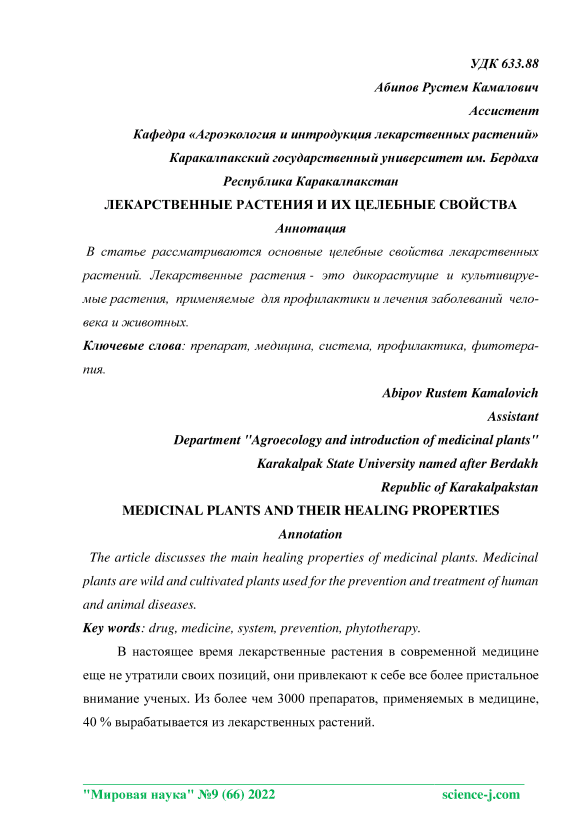 УДК 633.88

Абипов Рустем Камалович

Ассистент

Кафедра «Агроэкология и интродукция лекарственных растений»

Каракалпакский государственный университет им. Бердаха

Республика Каракалпакстан

ЛЕКАРСТВЕННЫЕ РАСТЕНИЯ И ИХ ЦЕЛЕБНЫЕ СВОЙСТВА

Аннотация

В статье рассматриваются основные целебные свойства лекарственных растений. Лекарственные растения - это дикорастущие и культивируемые растения, применяемые для профилактики и лечения заболеваний человека и животных.

Ключевые слова: препарат, медицина, система, профилактика, фитотерапия.

Abipov Rustem Kamalovich

Assistant

Department "Agroecology and introduction of medicinal plants"

Karakalpak State University named after Berdakh

Republic of Karakalpakstan

MEDICINAL PLANTS AND THEIR HEALING PROPERTIES

Annotation

The article discusses the main healing properties of medicinal plants. Medicinal plants are wild and cultivated plants used for the prevention and treatment of human and animal diseases.

Key words: drug, medicine, system, prevention, phytotherapy.

В настоящее время лекарственные растения в современной медицине еще не утратили своих позиций, они привлекают к себе все более пристальное внимание ученых. Из более чем 3000 препаратов, применяемых в медицине, 40 % вырабатывается из лекарственных растений.

"Мировая наука" №9 (66) 2022 science-j.com